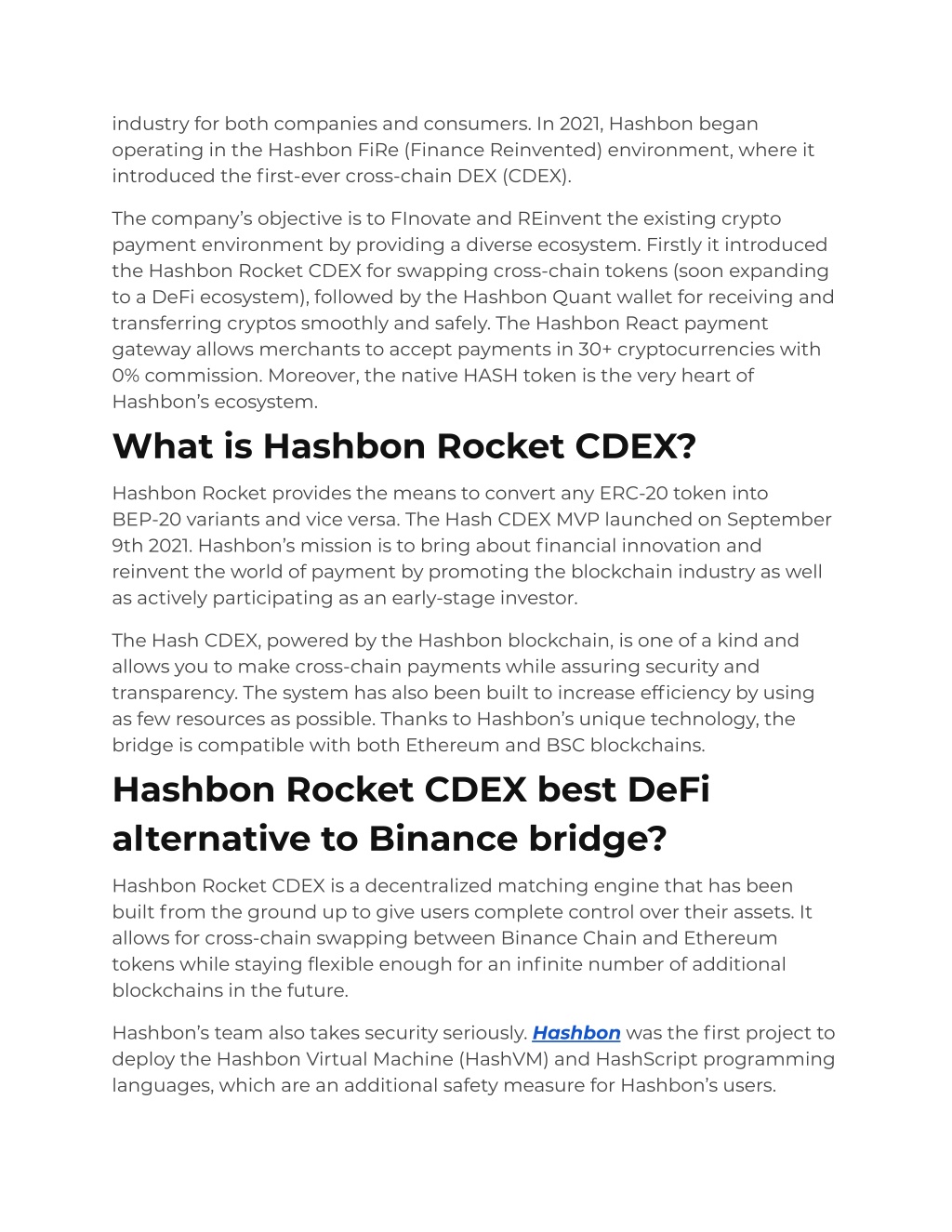 industry for both companies and consumers. In 2021, Hashbon began operating in the Hashbon FiRe (Finance Reinvented) environment, where it introduced the first-ever cross-chain DEX (CDEX).

The company's objective is to FInovate and REinvent the existing crypto payment environment by providing a diverse ecosystem. Firstly it introduced the Hashbon Rocket CDEX for swapping cross-chain tokens (soon expanding to a DeFi ecosystem), followed by the Hashbon Quant wallet for receiving and transferring cryptos smoothly and safely. The Hashbon React payment gateway allows merchants to accept payments in 30+ cryptocurrencies with 0% commission. Moreover, the native HASH token is the very heart of Hashbon's ecosystem.

What is Hashbon Rocket CDEX?

Hashbon Rocket provides the means to convert any ERC-20 token into BEP-20 variants and vice versa. The Hash CDEX MVP launched on September 9th 2021. Hashbon's mission is to bring about financial innovation and reinvent the world of payment by promoting the blockchain industry as well as actively participating as an early-stage investor.

The Hash CDEX, powered by the Hashbon blockchain, is one of a kind and allows you to make cross-chain payments while assuring security and transparency. The system has also been built to increase efficiency by using as few resources as possible. Thanks to Hashbon's unique technology, the bridge is compatible with both Ethereum and BSC blockchains.

Hashbon Rocket CDEX best DeFi alternative to Binance bridge?

Hashbon Rocket CDEX is a decentralized matching engine that has been built from the ground up to give users complete control over their assets. It allows for cross-chain swapping between Binance Chain and Ethereum tokens while staying flexible enough for an infinite number of additional blockchains in the future.

Hashbon's team also takes security seriously. Hashbon was the first project to deploy the Hashbon Virtual Machine (HashVM) and HashScript programming languages, which are an additional safety measure for Hashbon's users.